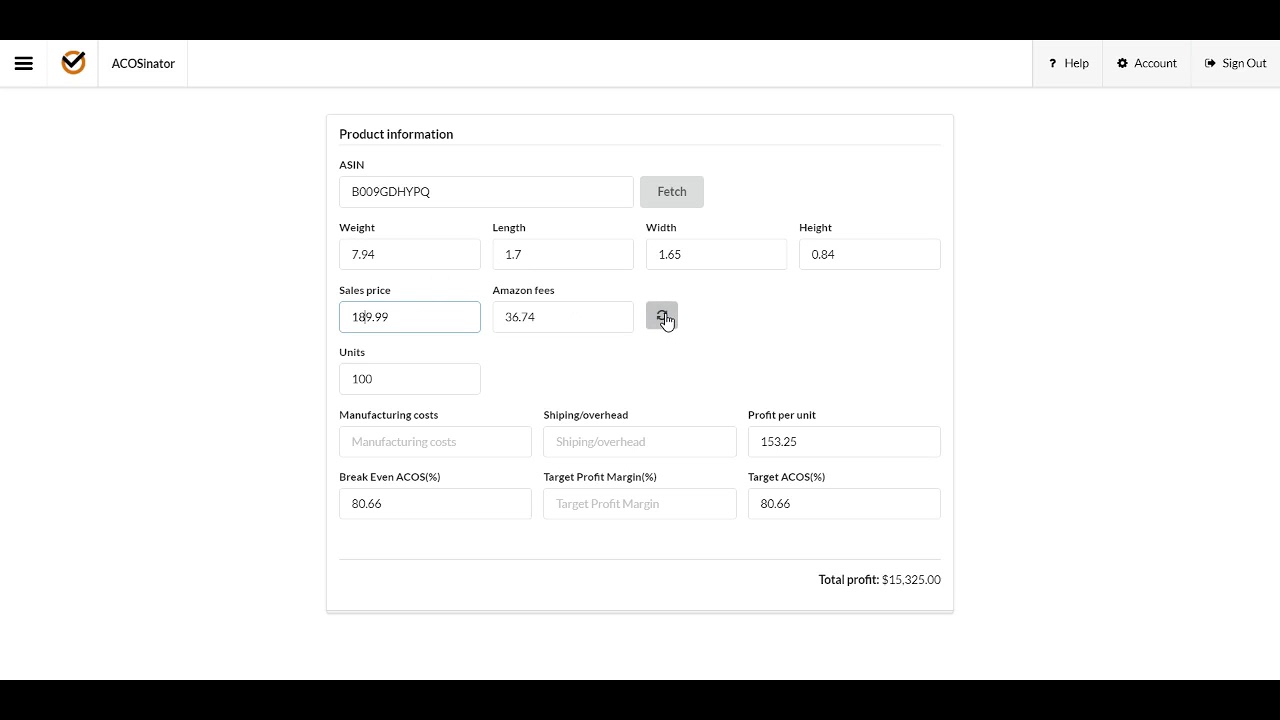 ACOSinator

? Help Account Sign Out

Product information

ASIN
B009GDHYPQ
Fetch

Weight
7.94
Length
1.7
Width
1.65
Height
0.84

Sales price
189.99
Amazon fees
36.74

Units
100

Manufacturing costs
Manufacturing costs
Shiping/overhead
Shiping/overhead
Profit per unit
153.25

Break Even ACOS(%)
80.66
Target Profit Margin(%)
Target Profit Margin
Target ACOS(%)
80.66

Total profit: $15,325.00